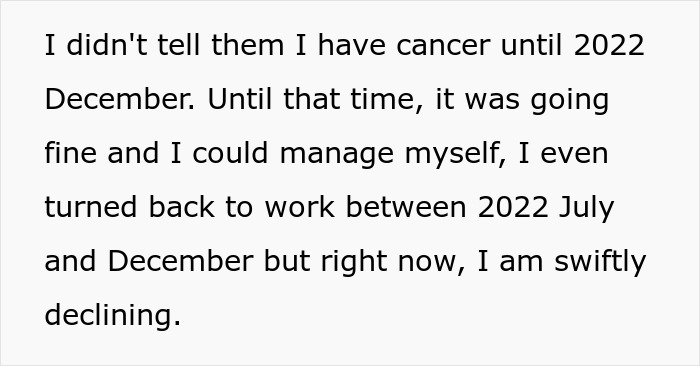 I didn't tell them I have cancer until 2022 December. Until that time, it was going fine and I could manage myself, I even turned back to work between 2022 July and December but right now, I am swiftly declining.